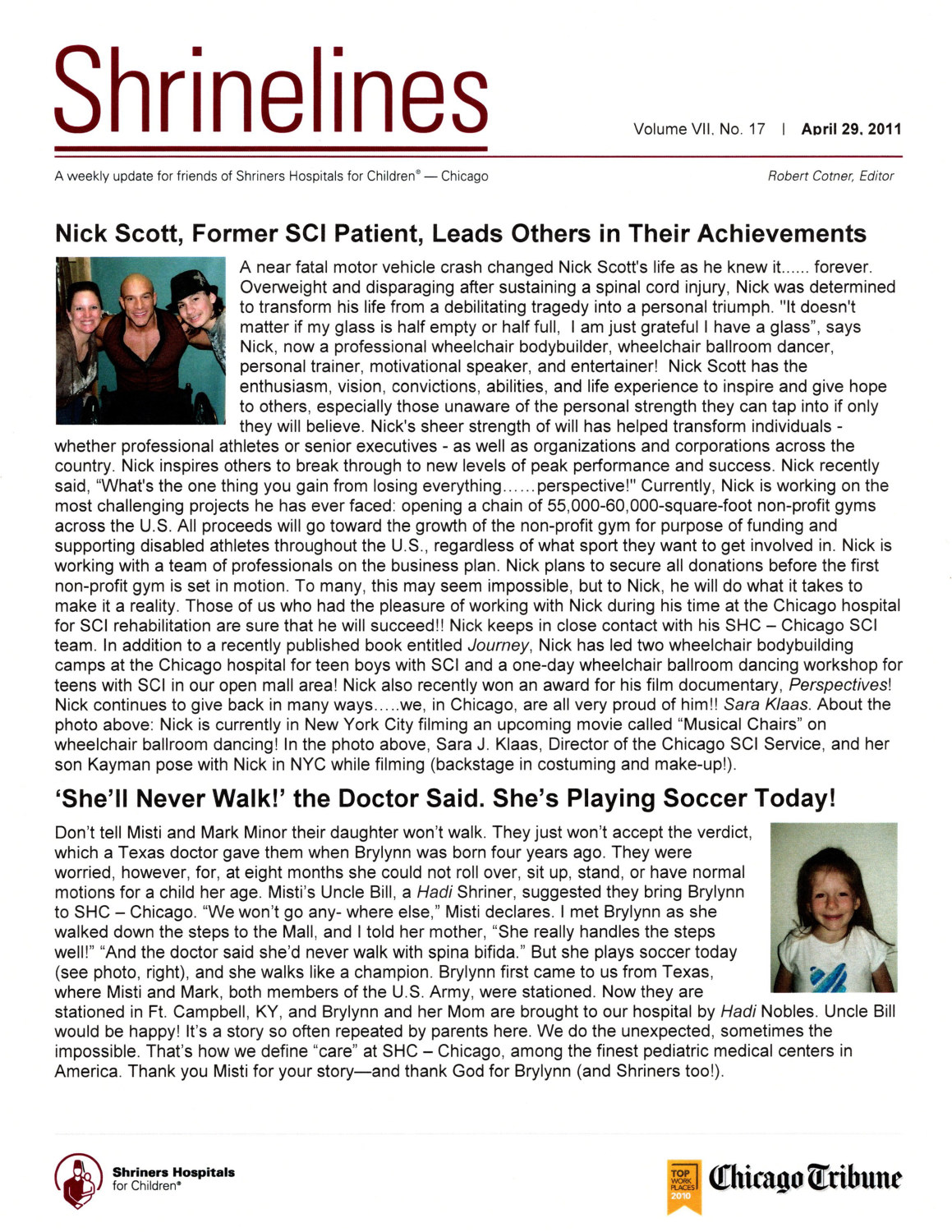 Shrinelines

Volume VII, No. 17 | April 29, 2011

A weekly update for friends of Shriners Hospitals for Children® — Chicago

Robert Cotner, Editor

Nick Scott, Former SCI Patient, Leads Others in Their Achievements

A near fatal motor vehicle crash changed Nick Scott's life as he knew it...... forever. Overweight and disparaging after sustaining a spinal cord injury, Nick was determined to transform his life from a debilitating tragedy into a personal triumph. "It doesn't matter if my glass is half empty or half full, I am just grateful I have a glass", says Nick, now a professional wheelchair bodybuilder, wheelchair ballroom dancer, personal trainer, motivational speaker, and entertainer! Nick Scott has the enthusiasm, vision, convictions, abilities, and life experience to inspire and give hope to others, especially those unaware of the personal strength they can tap into if only they will believe. Nick's sheer strength of will has helped transform individuals - whether professional athletes or senior executives - as well as organizations and corporations across the country. Nick inspires others to break through to new levels of peak performance and success. Nick recently said, "What's the one thing you gain from losing everything......perspective!" Currently, Nick is working on the most challenging projects he has ever faced: opening a chain of 55,000-60,000-square-foot non-profit gyms across the U.S. All proceeds will go toward the growth of the non-profit gym for purpose of funding and supporting disabled athletes throughout the U.S., regardless of what sport they want to get involved in. Nick is working with a team of professionals on the business plan. Nick plans to secure all donations before the first non-profit gym is set in motion. To many, this may seem impossible, but to Nick, he will do what it takes to make it a reality. Those of us who had the pleasure of working with Nick during his time at the Chicago hospital for SCI rehabilitation are sure that he will succeed!! Nick keeps in close contact with his SHC – Chicago SCI team. In addition to a recently published book entitled Journey, Nick has led two wheelchair bodybuilding camps at the Chicago hospital for teen boys with SCI and a one-day wheelchair ballroom dancing workshop for teens with SCI in our open mall area! Nick also recently won an award for his film documentary, Perspectives! Nick continues to give back in many ways.....we, in Chicago, are all very proud of him!! Sara Klaas. About the photo above: Nick is currently in New York City filming an upcoming movie called "Musical Chairs" on wheelchair ballroom dancing! In the photo above, Sara J. Klaas, Director of the Chicago SCI Service, and her son Kayman pose with Nick in NYC while filming (backstage in costuming and make-up!).

'She'll Never Walk!' the Doctor Said. She's Playing Soccer Today!

Don't tell Misti and Mark Minor their daughter won't walk. They just won't accept the verdict, which a Texas doctor gave them when Brylynn was born four years ago. They were worried, however, for, at eight months she could not roll over, sit up, stand, or have normal motions for a child her age. Misti's Uncle Bill, a Hadi Shriner, suggested they bring Brylynn to SHC – Chicago. "We won't go any- where else," Misti declares. I met Brylynn as she walked down the steps to the Mall, and I told her mother, "She really handles the steps well!" "And the doctor said she'd never walk with spina bifida." But she plays soccer today (see photo, right), and she walks like a champion. Brylynn first came to us from Texas, where Misti and Mark, both members of the U.S. Army, were stationed. Now they are stationed in Ft. Campbell, KY, and Brylynn and her Mom are brought to our hospital by Hadi Nobles. Uncle Bill would be happy! It's a story so often repeated by parents here. We do the unexpected, sometimes the impossible. That's how we define "care" at SHC – Chicago, among the finest pediatric medical centers in America. Thank you Misti for your story—and thank God for Brylynn (and Shriners too!).

Shriners Hospitals for Children®

TOP WORK PLACES 2010 Chicago Tribune